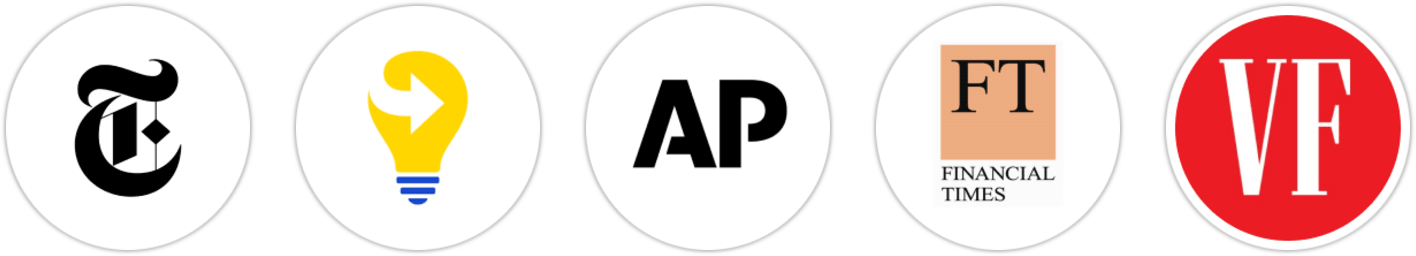 T

AP

FT
FINANCIAL TIMES

VF